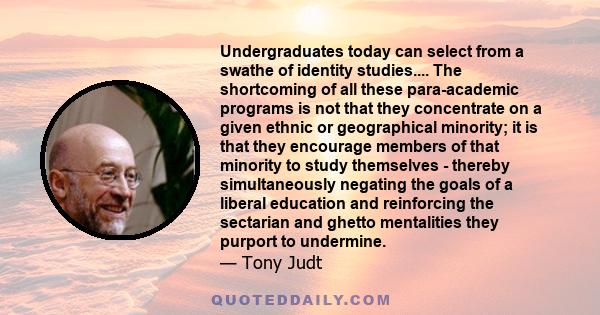 Undergraduates today can select from a swathe of identity studies.... The shortcoming of all these para-academic programs is not that they concentrate on a given ethnic or geographical minority; it is that they encourage members of that minority to study themselves - thereby simultaneously negating the goals of a liberal education and reinforcing the sectarian and ghetto mentalities they purport to undermine.
— Tony Judt

QUOTEDDAILY.COM